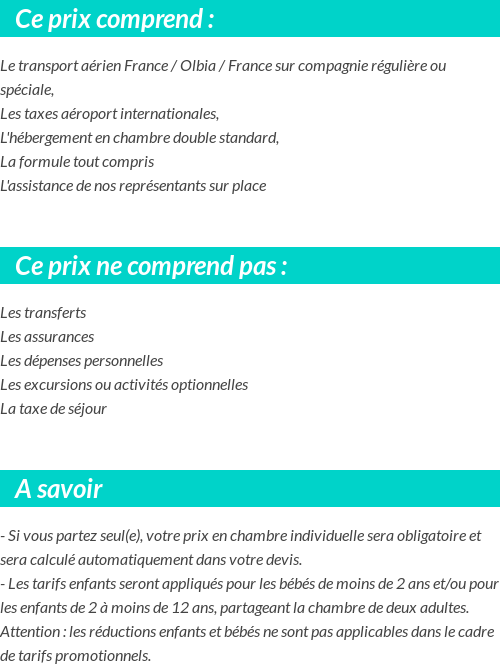 Ce prix comprend :

Le transport aérien France / Olbia / France sur compagnie régulière ou spéciale,
Les taxes aéroport internationales,
L'hébergement en chambre double standard,
La formule tout compris
L'assistance de nos représentants sur place

Ce prix ne comprend pas :

Les transferts
Les assurances
Les dépenses personnelles
Les excursions ou activités optionnelles
La taxe de séjour

A savoir

- Si vous partez seul(e), votre prix en chambre individuelle sera obligatoire et sera calculé automatiquement dans votre devis.
- Les tarifs enfants seront appliqués pour les bébés de moins de 2 ans et/ou pour les enfants de 2 à moins de 12 ans, partageant la chambre de deux adultes.
Attention : les réductions enfants et bébés ne sont pas applicables dans le cadre de tarifs promotionnels.